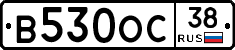 В530ОС 38 RUS